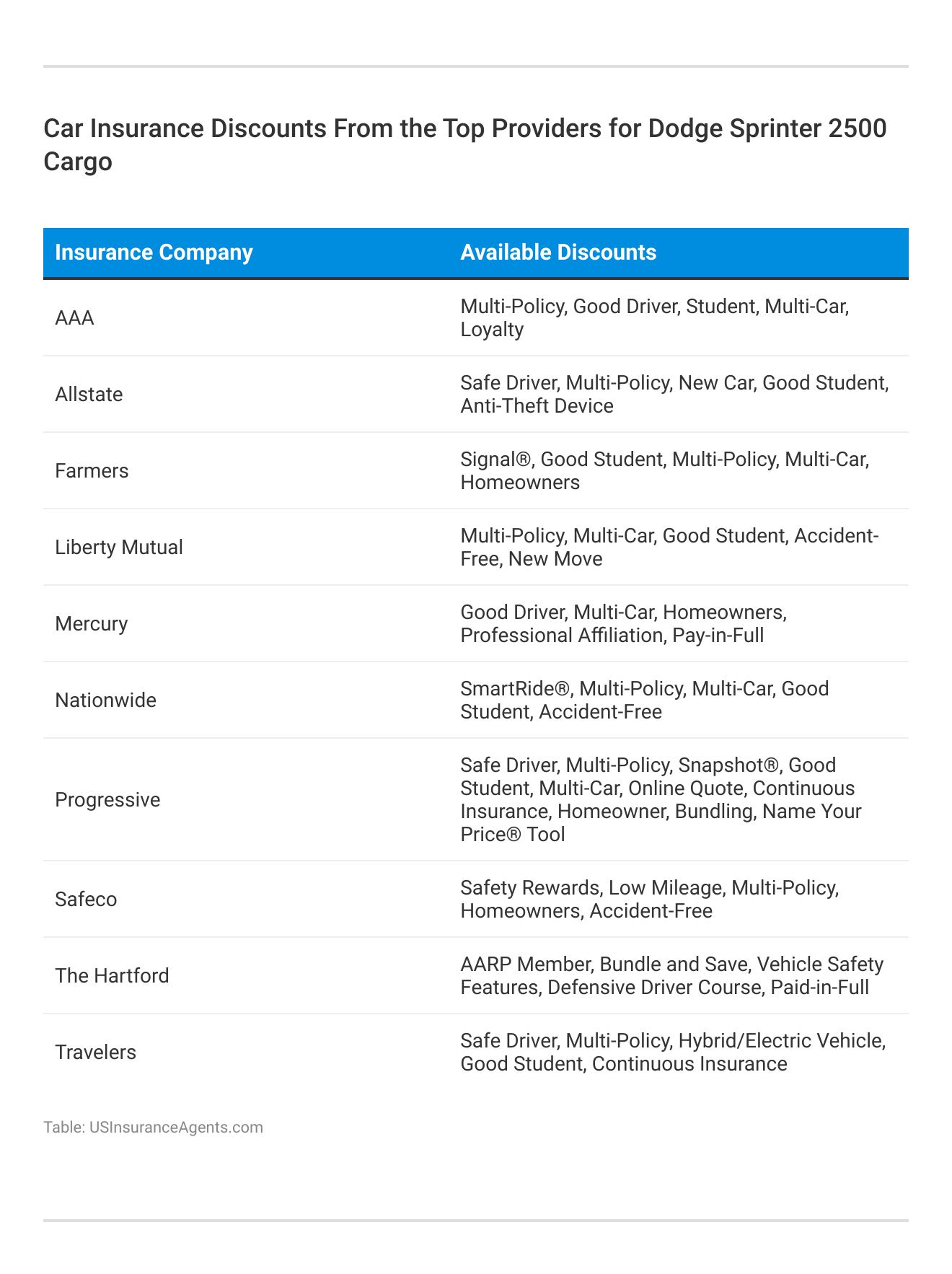 Car Insurance Discounts From the Top Providers for Dodge Sprinter 2500 Cargo

| Insurance Company | Available Discounts |
|---|---|
| AAA | Multi-Policy, Good Driver, Student, Multi-Car, Loyalty |
| Allstate | Safe Driver, Multi-Policy, New Car, Good Student, Anti-Theft Device |
| Farmers | Signal®, Good Student, Multi-Policy, Multi-Car, Homeowners |
| Liberty Mutual | Multi-Policy, Multi-Car, Good Student, Accident-Free, New Move |
| Mercury | Good Driver, Multi-Car, Homeowners, Professional Affiliation, Pay-in-Full |
| Nationwide | SmartRide®, Multi-Policy, Multi-Car, Good Student, Accident-Free |
| Progressive | Safe Driver, Multi-Policy, Snapshot®, Good Student, Multi-Car, Online Quote, Continuous Insurance, Homeowner, Bundling, Name Your Price® Tool |
| Safeco | Safety Rewards, Low Mileage, Multi-Policy, Homeowners, Accident-Free |
| The Hartford | AARP Member, Bundle and Save, Vehicle Safety Features, Defensive Driver Course, Paid-in-Full |
| Travelers | Safe Driver, Multi-Policy, Hybrid/Electric Vehicle, Good Student, Continuous Insurance |

Table: USInsuranceAgents.com